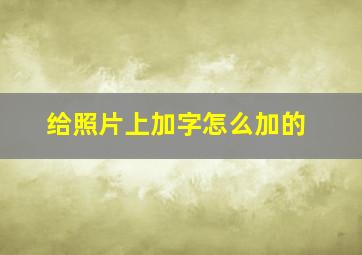 给照片上加字怎么加的